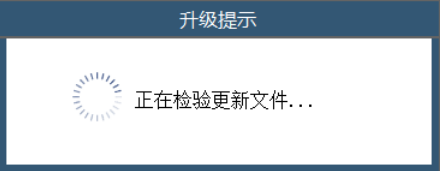 升级提示

正在检验更新文件...